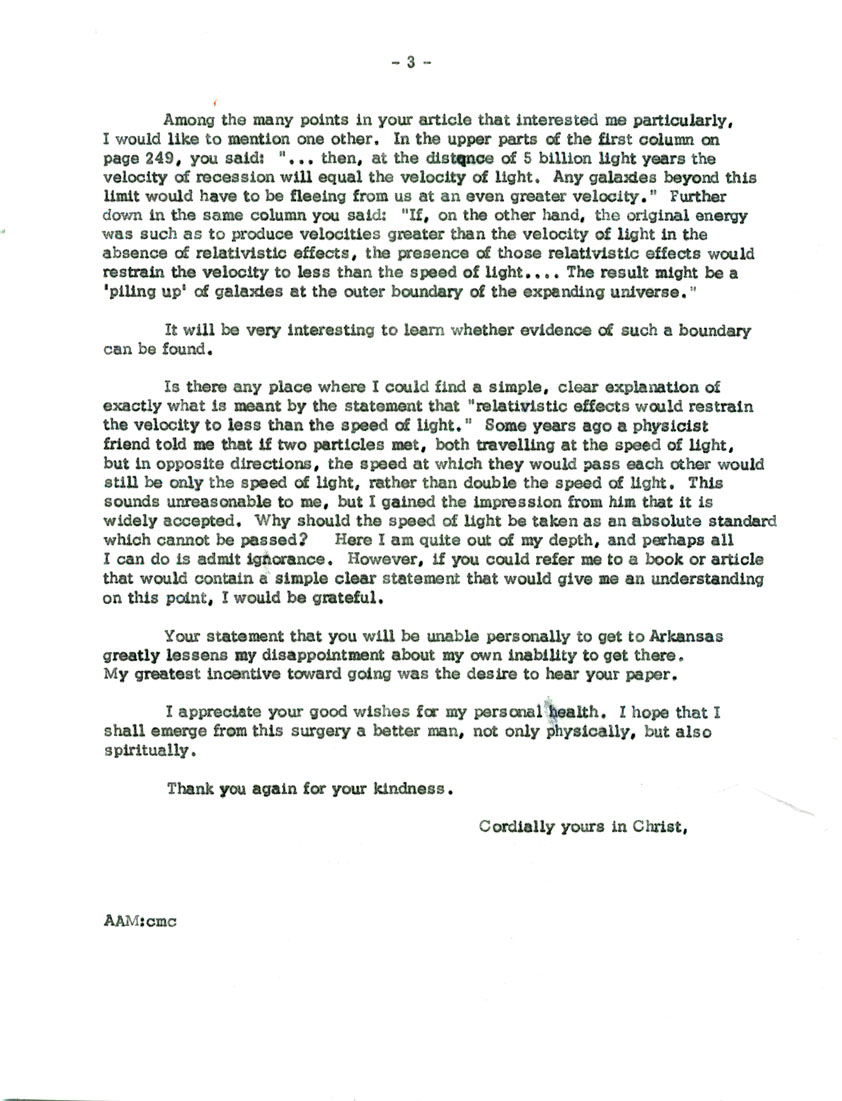 - 3 -

Among the many points in your article that interested me particularly, I would like to mention one other. In the upper parts of the first column on page 249, you said: "... then, at the distance of 5 billion light years the velocity of recession will equal the velocity of light. Any galaxies beyond this limit would have to be fleeing from us at an even greater velocity." Further down in the same column you said: "If, on the other hand, the original energy was such as to produce velocities greater than the velocity of light in the absence of relativistic effects, the presence of those relativistic effects would restrain the velocity to less than the speed of light.... The result might be a 'piling up' of galaxies at the outer boundary of the expanding universe."

It will be very interesting to learn whether evidence of such a boundary can be found.

Is there any place where I could find a simple, clear explanation of exactly what is meant by the statement that "relativistic effects would restrain the velocity to less than the speed of light." Some years ago a physicist friend told me that if two particles met, both travelling at the speed of light, but in opposite directions, the speed at which they would pass each other would still be only the speed of light, rather than double the speed of light. This sounds unreasonable to me, but I gained the impression from him that it is widely accepted. Why should the speed of light be taken as an absolute standard which cannot be passed? Here I am quite out of my depth, and perhaps all I can do is admit ignorance. However, if you could refer me to a book or article that would contain a simple clear statement that would give me an understanding on this point, I would be grateful.

Your statement that you will be unable personally to get to Arkansas greatly lessens my disappointment about my own inability to get there. My greatest incentive toward going was the desire to hear your paper.

I appreciate your good wishes for my personal health. I hope that I shall emerge from this surgery a better man, not only physically, but also spiritually.

Thank you again for your kindness.

Cordially yours in Christ,

AAM:cmc